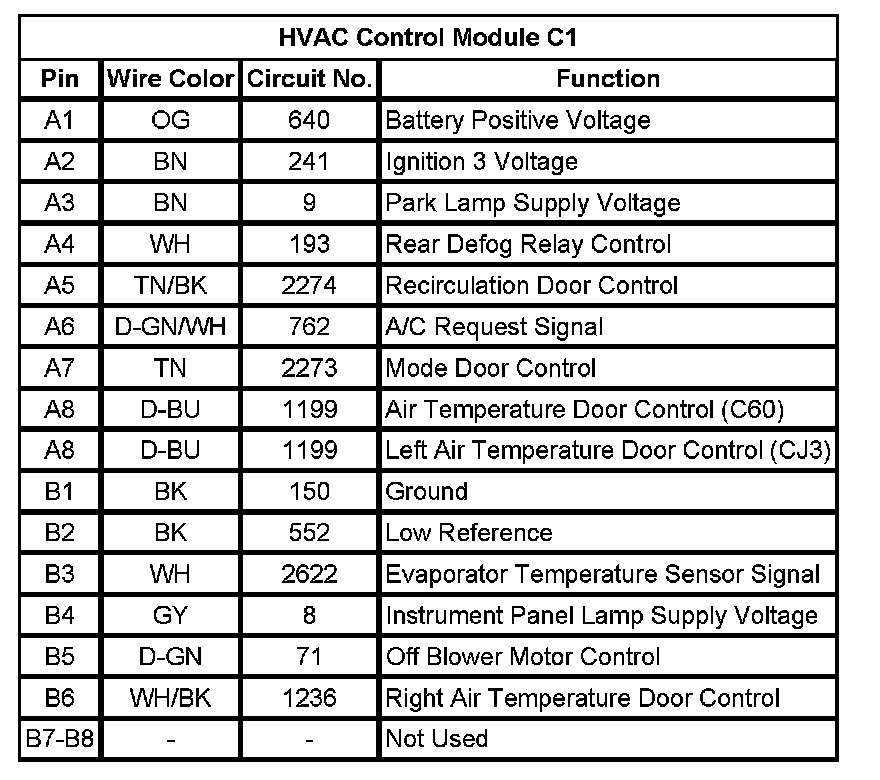 HVAC Control Module C1

| Pin | Wire Color | Circuit No. | Function |
|---|---|---|---|
| A1 | OG | 640 | Battery Positive Voltage |
| A2 | BN | 241 | Ignition 3 Voltage |
| A3 | BN | 9 | Park Lamp Supply Voltage |
| A4 | WH | 193 | Rear Defog Relay Control |
| A5 | TN/BK | 2274 | Recirculation Door Control |
| A6 | D-GN/WH | 762 | A/C Request Signal |
| A7 | TN | 2273 | Mode Door Control |
| A8 | D-BU | 1199 | Air Temperature Door Control (C60) |
| A8 | D-BU | 1199 | Left Air Temperature Door Control (CJ3) |
| B1 | BK | 150 | Ground |
| B2 | BK | 552 | Low Reference |
| B3 | WH | 2622 | Evaporator Temperature Sensor Signal |
| B4 | GY | 8 | Instrument Panel Lamp Supply Voltage |
| B5 | D-GN | 71 | Off Blower Motor Control |
| B6 | WH/BK | 1236 | Right Air Temperature Door Control |
| B7-B8 | - | - | Not Used |